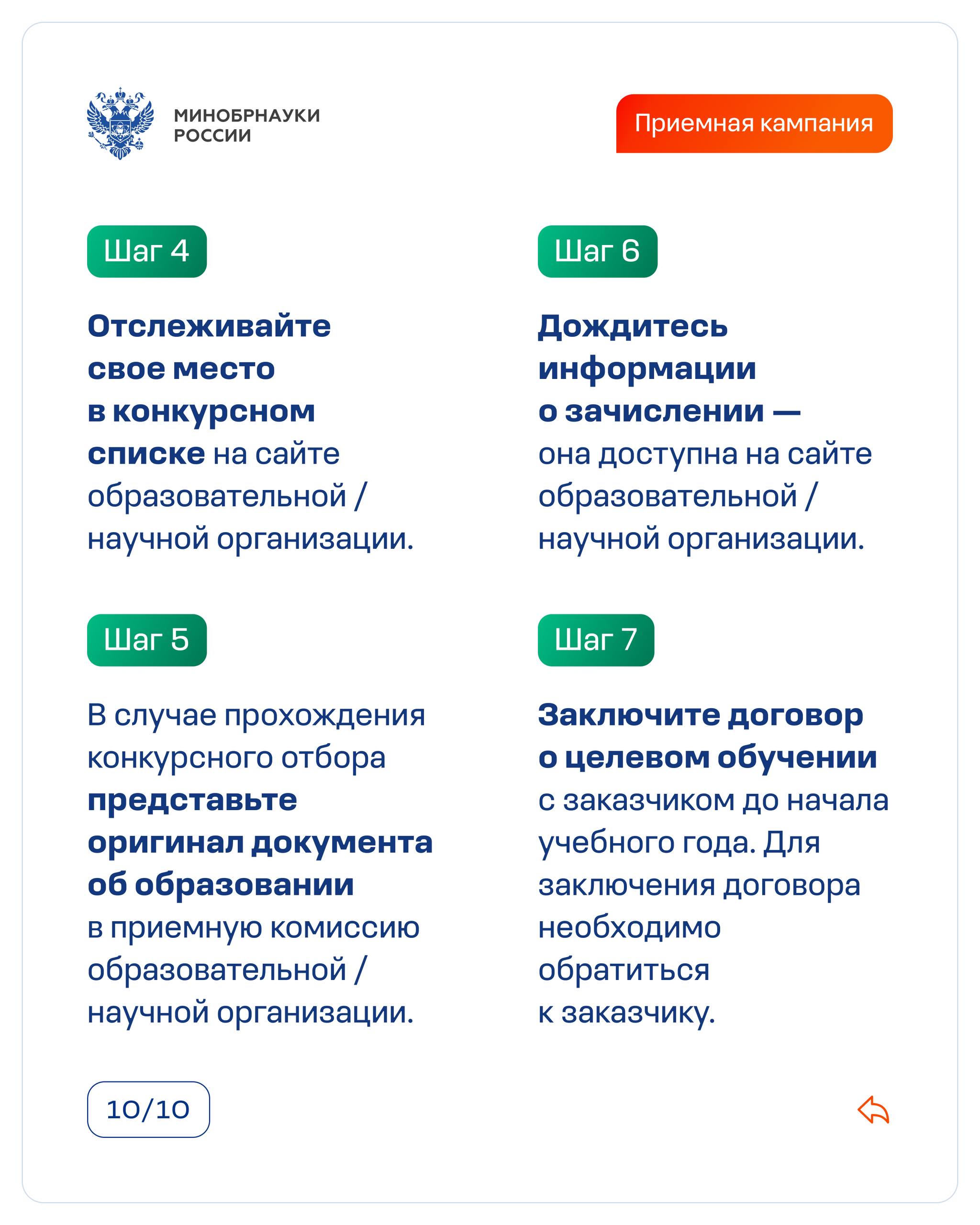 МИНОБРНАУКИ
РОССИИ

Приемная кампания

Шаг 4

Отслеживайте свое место в конкурсном списке на сайте образовательной / научной организации.

Шаг 5

В случае прохождения конкурсного отбора представьте оригинал документа об образовании в приемную комиссию образовательной / научной организации.

Шаг 6

Дождитесь информации о зачислении — она доступна на сайте образовательной / научной организации.

Шаг 7

Заключите договор о целевом обучении с заказчиком до начала учебного года. Для заключения договора необходимо обратиться к заказчику.

10/10